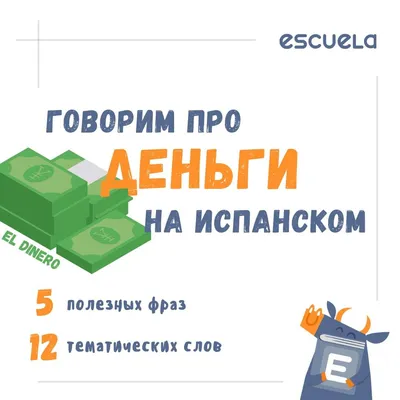 escuela

ГОВОРИМ ПРО
ДЕНЬГИ
НА ИСПАНСКОМ

EL DINERO

5 полезных фраз
12 тематических слов

E